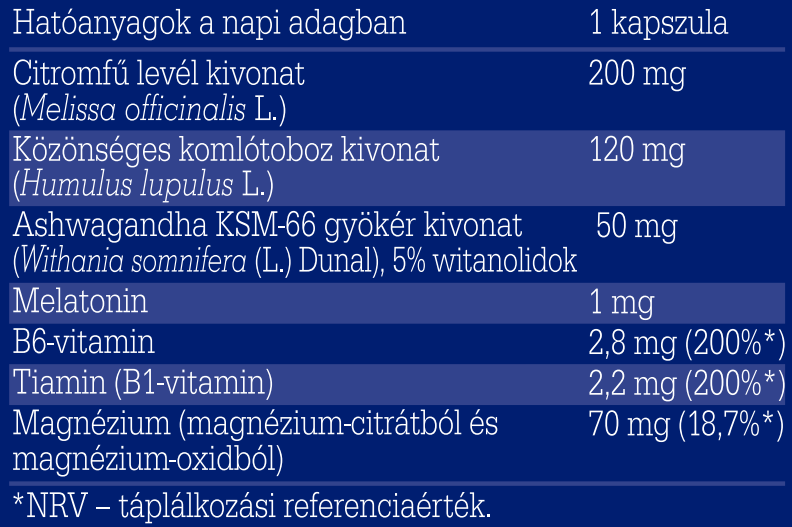 | Hatóanyagok a napi adagban | 1 kapszula |
|---|---|
| Citromfű levél kivonat (Melissa officinalis L.) | 200 mg |
| Közönséges komlótoboz kivonat (Humulus lupulus L.) | 120 mg |
| Ashwagandha KSM-66 gyökér kivonat (Withania somnifera (L.) Dunal), 5% witanolidok | 50 mg |
| Melatonin | 1 mg |
| B6-vitamin | 2,8 mg (200%*) |
| Tiamin (B1-vitamin) | 2,2 mg (200%*) |
| Magnézium (magnézium-citrátból és magnézium-oxidból) | 70 mg (18,7%*) |

*NRV – táplálkozási referenciaérték.